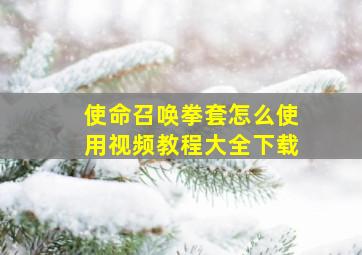 使命召唤拳套怎么使用视频教程大全下载